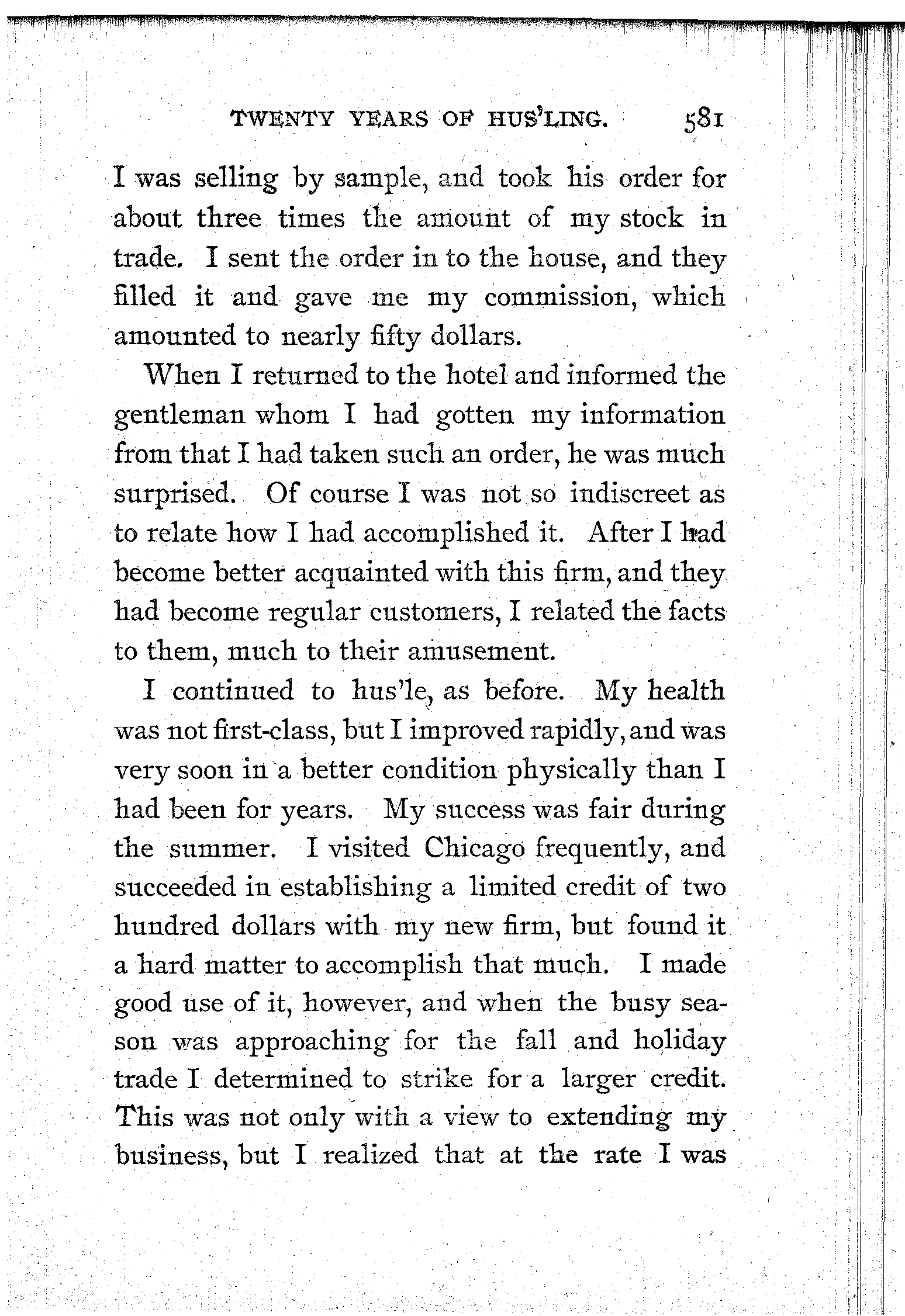 TWENTY YEARS OF HUS'LING. 581

I was selling by sample, and took his order for about three times the amount of my stock in trade. I sent the order in to the house, and they filled it and gave me my commission, which amounted to nearly fifty dollars.

When I returned to the hotel and informed the gentleman whom I had gotten my information from that I had taken such an order, he was much surprised. Of course I was not so indiscreet as to relate how I had accomplished it. After I had become better acquainted with this firm, and they had become regular customers, I related the facts to them, much to their amusement.

I continued to hus'le, as before. My health was not first-class, but I improved rapidly, and was very soon in a better condition physically than I had been for years. My success was fair during the summer. I visited Chicago frequently, and succeeded in establishing a limited credit of two hundred dollars with my new firm, but found it a hard matter to accomplish that much. I made good use of it, however, and when the busy season was approaching for the fall and holiday trade I determined to strike for a larger credit. This was not only with a view to extending my business, but I realized that at the rate I was